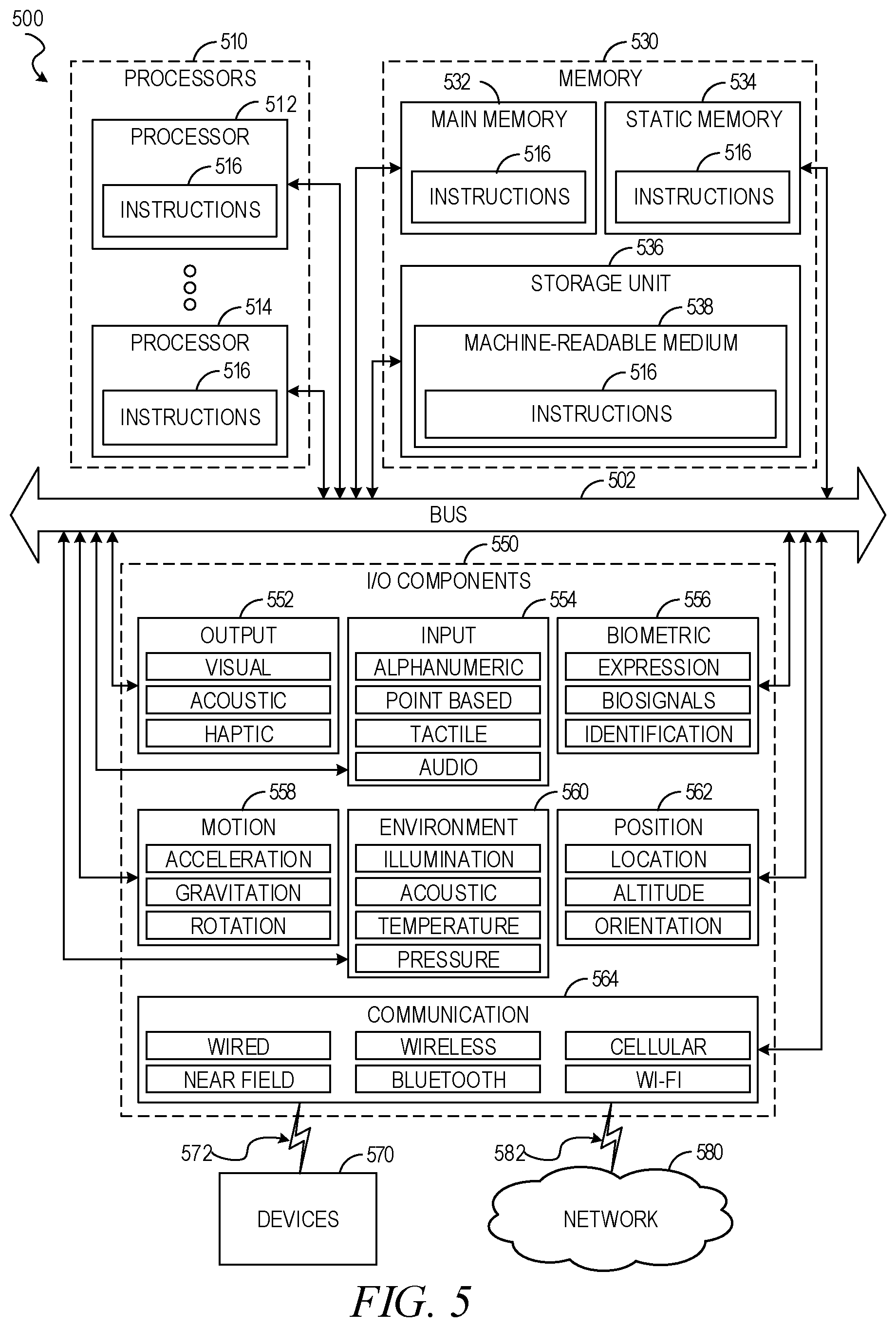 500

510
PROCESSORS

512
PROCESSOR
516
INSTRUCTIONS

514
PROCESSOR
516
INSTRUCTIONS

530
MEMORY

532
MAIN MEMORY
516
INSTRUCTIONS

534
STATIC MEMORY
516
INSTRUCTIONS

536
STORAGE UNIT
538
MACHINE-READABLE MEDIUM
516
INSTRUCTIONS

502
BUS

550
I/O COMPONENTS

552
OUTPUT
VISUAL
ACOUSTIC
HAPTIC

554
INPUT
ALPHANUMERIC
POINT BASED
TACTILE
AUDIO

556
BIOMETRIC
EXPRESSION
BIOSIGNALS
IDENTIFICATION

558
MOTION
ACCELERATION
GRAVITATION
ROTATION

560
ENVIRONMENT
ILLUMINATION
ACOUSTIC
TEMPERATURE
PRESSURE

562
POSITION
LOCATION
ALTITUDE
ORIENTATION

564
COMMUNICATION
WIRED
WIRELESS
CELLULAR
NEAR FIELD
BLUETOOTH
WI-FI

572
570
DEVICES

582
580
NETWORK

FIG. 5